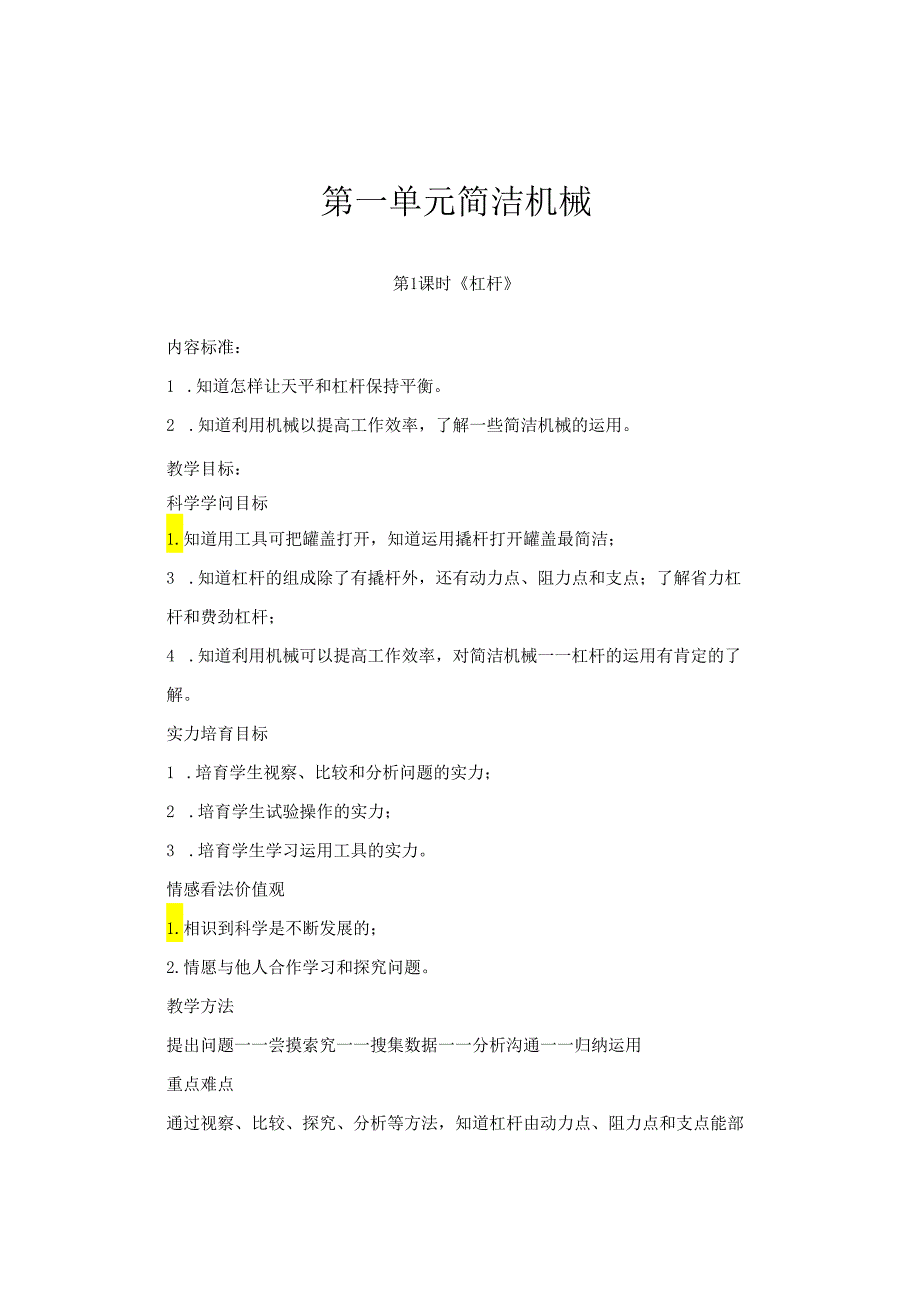 第一单元简洁机械

第1课时《杠杆》

内容标准：

1 .知道怎样让天平和杠杆保持平衡。

2 .知道利用机械以提高工作效率，了解一些简洁机械的运用。

教学目标：

科学学问目标

1.知道用工具可把罐盖打开，知道运用撬杆打开罐盖最简洁；

3 .知道杠杆的组成除了有撬杆外，还有动力点、阻力点和支点；了解省力杠杆和费劲杠杆；

4 .知道利用机械可以提高工作效率，对简洁机械一一杠杆的运用有肯定的了解。

实力培育目标

1 .培育学生视察、比较和分析问题的实力；

2 .培育学生试验操作的实力；

3 .培育学生学习运用工具的实力。

情感看法价值观

1.相识到科学是不断发展的；

2.情愿与他人合作学习和探究问题。

教学方法

提出问题一一尝摸索究一一搜集数据一一分析沟通一一归纳运用

重点难点

通过视察、比较、探究、分析等方法，知道杠杆由动力点、阻力点和支点能部